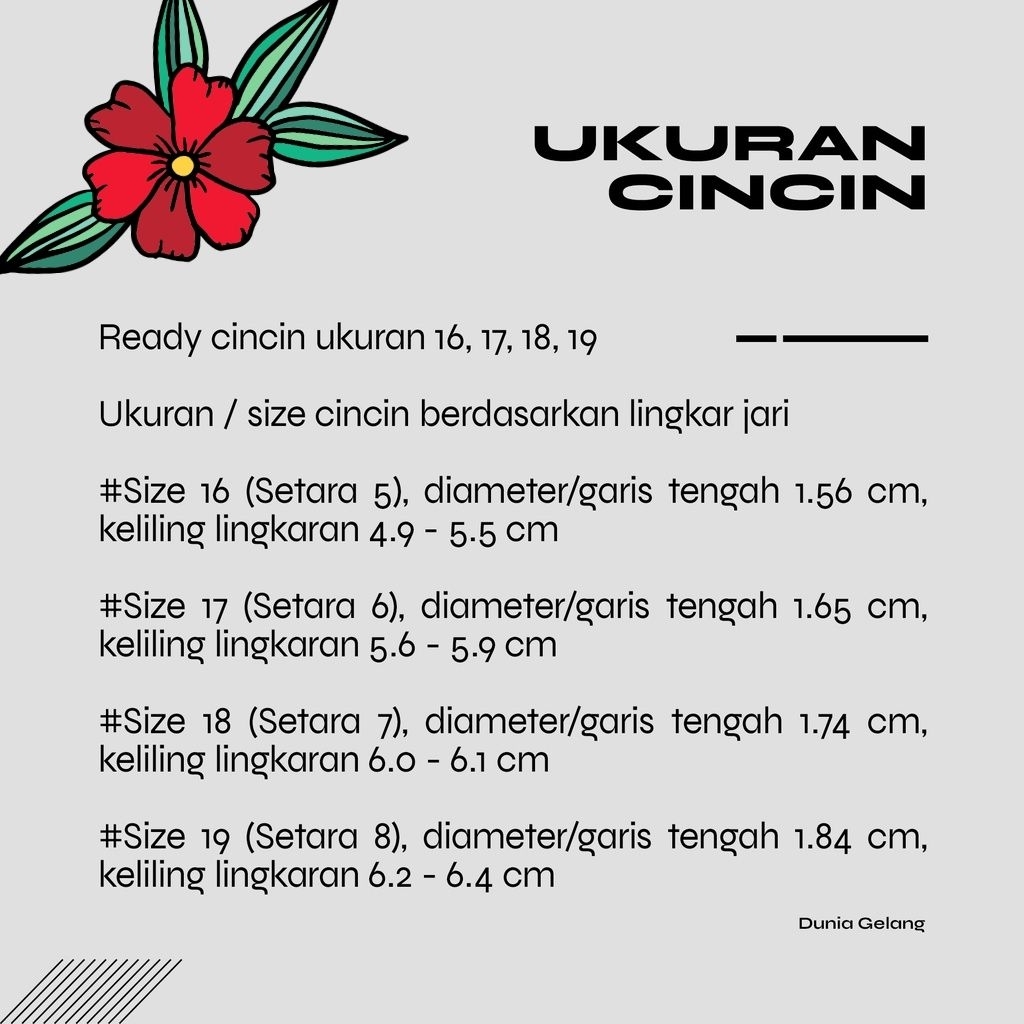 UKURAN CINCIN

Ready cincin ukuran 16, 17, 18, 19

Ukuran / size cincin berdasarkan lingkar jari

#Size 16 (Setara 5), diameter/garis tengah 1.56 cm, keliling lingkaran 4.9 - 5.5 cm

#Size 17 (Setara 6), diameter/garis tengah 1.65 cm, keliling lingkaran 5.6 - 5.9 cm

#Size 18 (Setara 7), diameter/garis tengah 1.74 cm, keliling lingkaran 6.0 - 6.1 cm

#Size 19 (Setara 8), diameter/garis tengah 1.84 cm, keliling lingkaran 6.2 - 6.4 cm

Dunia Gelang